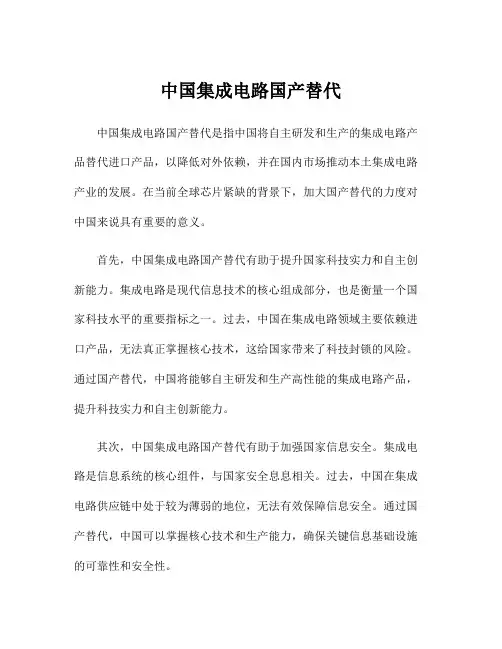 中国集成电路国产替代

中国集成电路国产替代是指中国将自主研发和生产的集成电路产品替代进口产品，以降低对外依赖，并在国内市场推动本土集成电路产业的发展。在当前全球芯片紧缺的背景下，加大国产替代的力度对中国来说具有重要的意义。

首先，中国集成电路国产替代有助于提升国家科技实力和自主创新能力。集成电路是现代信息技术的核心组成部分，也是衡量一个国家科技水平的重要指标之一。过去，中国在集成电路领域主要依赖进口产品，无法真正掌握核心技术，这给国家带来了科技封锁的风险。通过国产替代，中国将能够自主研发和生产高性能的集成电路产品，提升科技实力和自主创新能力。

其次，中国集成电路国产替代有助于加强国家信息安全。集成电路是信息系统的核心组件，与国家安全息息相关。过去，中国在集成电路供应链中处于较为薄弱的地位，无法有效保障信息安全。通过国产替代，中国可以掌握核心技术和生产能力，确保关键信息基础设施的可靠性和安全性。